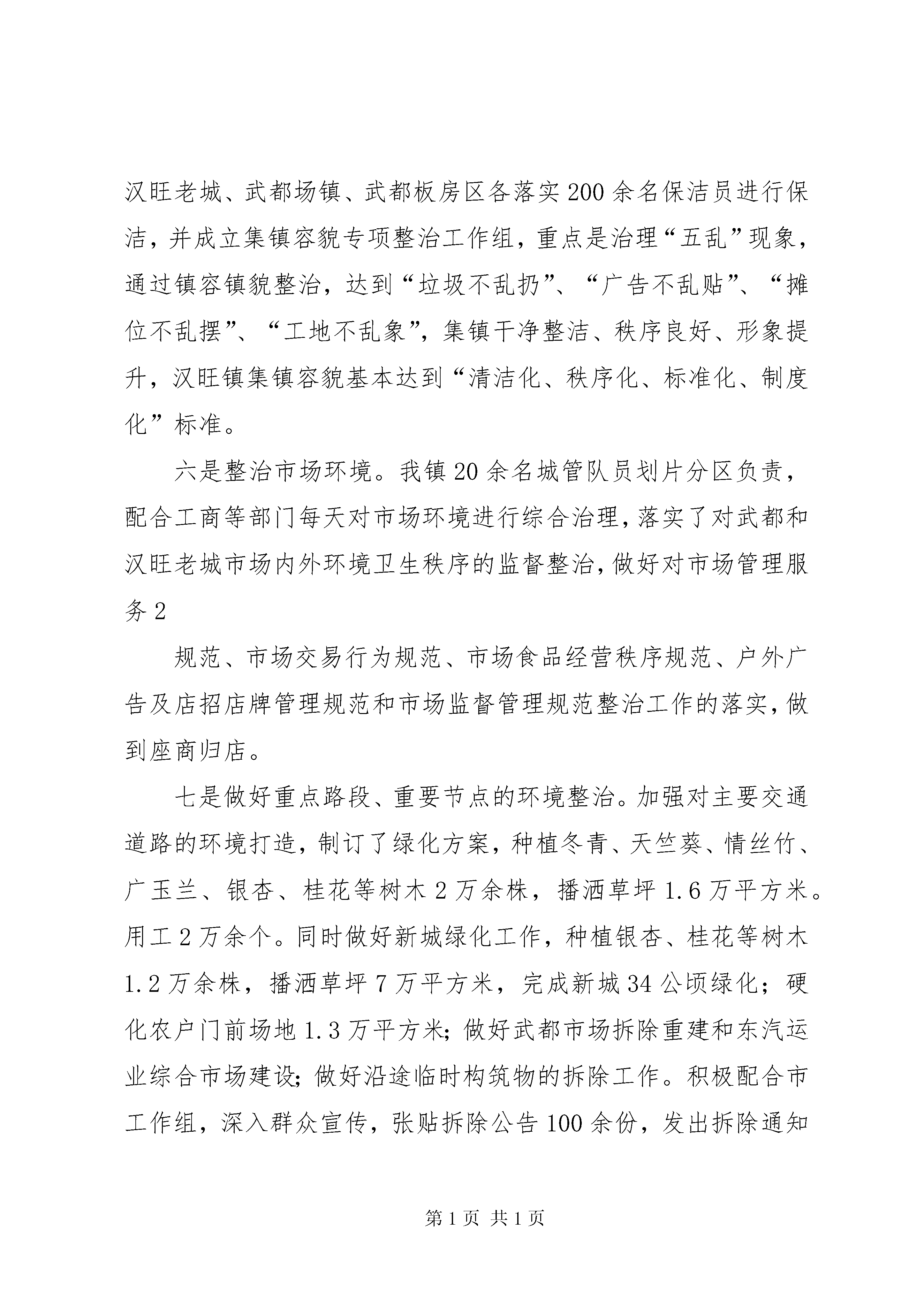 汉旺老城、武都场镇、武都板房区各落实200余名保洁员进行保洁，并成立集镇容貌专项整治工作组，重点是治理“五乱”现象，通过镇容镇貌整治，达到“垃圾不乱扔”、“广告不乱贴”、“摊位不乱摆”、“工地不乱象”，集镇干净整洁、秩序良好、形象提升，汉旺镇集镇容貌基本达到“清洁化、秩序化、标准化、制度化”标准。

六是整治市场环境。我镇20余名城管队员划片分区负责，配合工商等部门每天对市场环境进行综合治理，落实了对武都和汉旺老城市场内外环境卫生秩序的监督整治，做好对市场管理服务2

规范、市场交易行为规范、市场食品经营秩序规范、户外广告及店招店牌管理规范和市场监督管理规范整治工作的落实，做到座商归店。

七是做好重点路段、重要节点的环境整治。加强对主要交通道路的环境打造，制订了绿化方案，种植冬青、天竺葵、情丝竹、广玉兰、银杏、桂花等树木2万余株，播洒草坪1.6万平方米。用工2万余个。同时做好新城绿化工作，种植银杏、桂花等树木1.2万余株，播洒草坪7万平方米，完成新城34公顷绿化；硬化农户门前场地1.3万平方米；做好武都市场拆除重建和东汽运业综合市场建设；做好沿途临时构筑物的拆除工作。积极配合市工作组，深入群众宣传，张贴拆除公告100余份，发出拆除通知

第1页 共1页